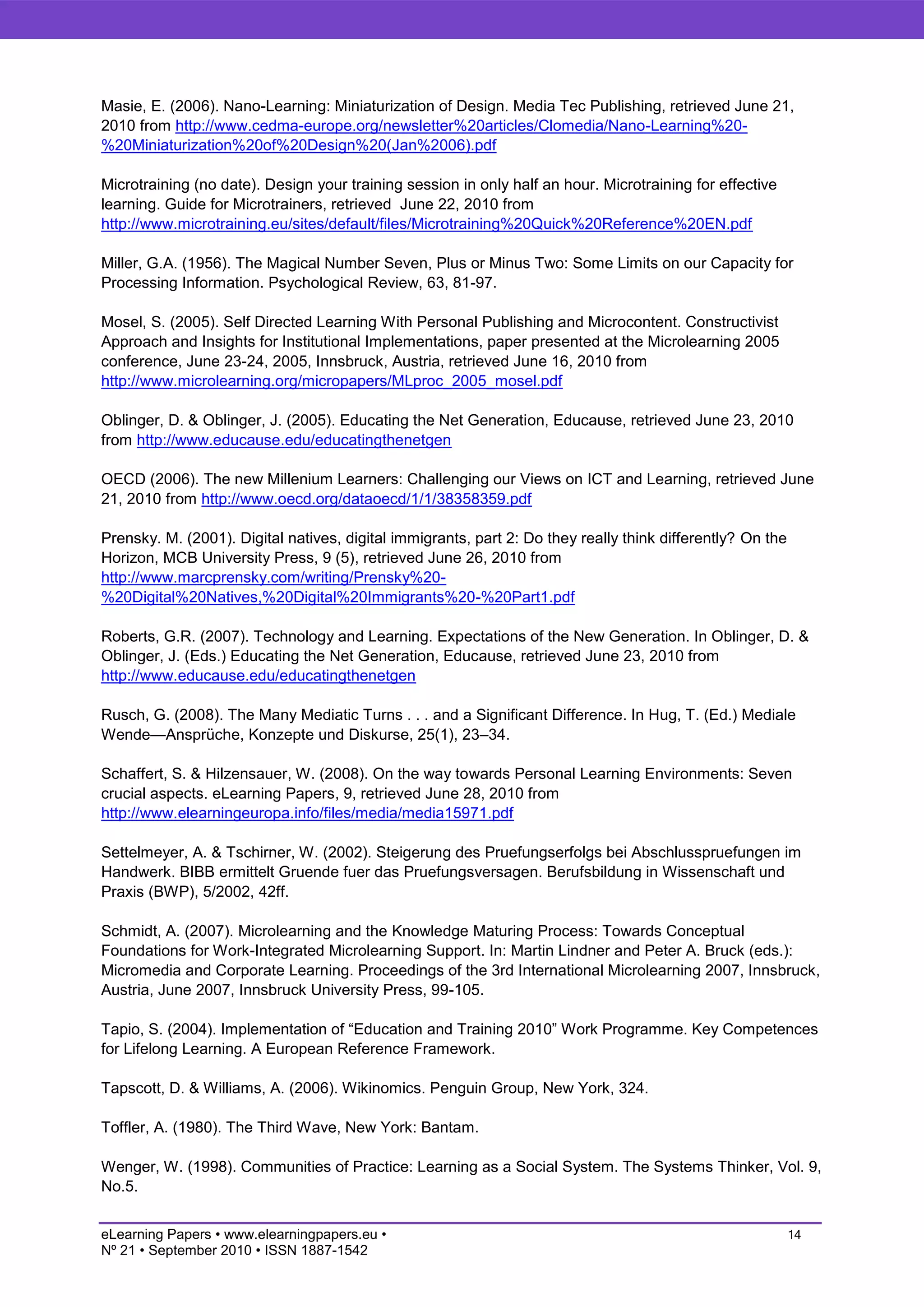 Masie, E. (2006). Nano-Learning: Miniaturization of Design. Media Tec Publishing, retrieved June 21, 2010 from http://www.cedma-europe.org/newsletter%20articles/Clomedia/Nano-Learning%20-%20Miniaturization%20of%20Design%20(Jan%2006).pdf

Microtraining (no date). Design your training session in only half an hour. Microtraining for effective learning. Guide for Microtrainers, retrieved June 22, 2010 from http://www.microtraining.eu/sites/default/files/Microtraining%20Quick%20Reference%20EN.pdf

Miller, G.A. (1956). The Magical Number Seven, Plus or Minus Two: Some Limits on our Capacity for Processing Information. Psychological Review, 63, 81-97.

Mosel, S. (2005). Self Directed Learning With Personal Publishing and Microcontent. Constructivist Approach and Insights for Institutional Implementations, paper presented at the Microlearning 2005 conference, June 23-24, 2005, Innsbruck, Austria, retrieved June 16, 2010 from http://www.microlearning.org/micropapers/MLproc_2005_mosel.pdf

Oblinger, D. & Oblinger, J. (2005). Educating the Net Generation, Educause, retrieved June 23, 2010 from http://www.educause.edu/educatingthenetgen

OECD (2006). The new Millenium Learners: Challenging our Views on ICT and Learning, retrieved June 21, 2010 from http://www.oecd.org/dataoecd/1/1/38358359.pdf

Prensky. M. (2001). Digital natives, digital immigrants, part 2: Do they really think differently? On the Horizon, MCB University Press, 9 (5), retrieved June 26, 2010 from http://www.marcprensky.com/writing/Prensky%20-%20Digital%20Natives,%20Digital%20Immigrants%20-%20Part1.pdf

Roberts, G.R. (2007). Technology and Learning. Expectations of the New Generation. In Oblinger, D. & Oblinger, J. (Eds.) Educating the Net Generation, Educause, retrieved June 23, 2010 from http://www.educause.edu/educatingthenetgen

Rusch, G. (2008). The Many Mediatic Turns . . . and a Significant Difference. In Hug, T. (Ed.) Mediale Wende—Ansprüche, Konzepte und Diskurse, 25(1), 23–34.

Schaffert, S. & Hilzensauer, W. (2008). On the way towards Personal Learning Environments: Seven crucial aspects. eLearning Papers, 9, retrieved June 28, 2010 from http://www.elearningeuropa.info/files/media/media15971.pdf

Settelmeyer, A. & Tschirner, W. (2002). Steigerung des Pruefungserfolgs bei Abschlusspruefungen im Handwerk. BIBB ermittelt Gruende fuer das Pruefungsversagen. Berufsbildung in Wissenschaft und Praxis (BWP), 5/2002, 42ff.

Schmidt, A. (2007). Microlearning and the Knowledge Maturing Process: Towards Conceptual Foundations for Work-Integrated Microlearning Support. In: Martin Lindner and Peter A. Bruck (eds.): Micromedia and Corporate Learning. Proceedings of the 3rd International Microlearning 2007, Innsbruck, Austria, June 2007, Innsbruck University Press, 99-105.

Tapio, S. (2004). Implementation of "Education and Training 2010" Work Programme. Key Competences for Lifelong Learning. A European Reference Framework.

Tapscott, D. & Williams, A. (2006). Wikinomics. Penguin Group, New York, 324.

Toffler, A. (1980). The Third Wave, New York: Bantam.

Wenger, W. (1998). Communities of Practice: Learning as a Social System. The Systems Thinker, Vol. 9, No.5.

eLearning Papers • www.elearningpapers.eu •
Nº 21 • September 2010 • ISSN 1887-1542

14